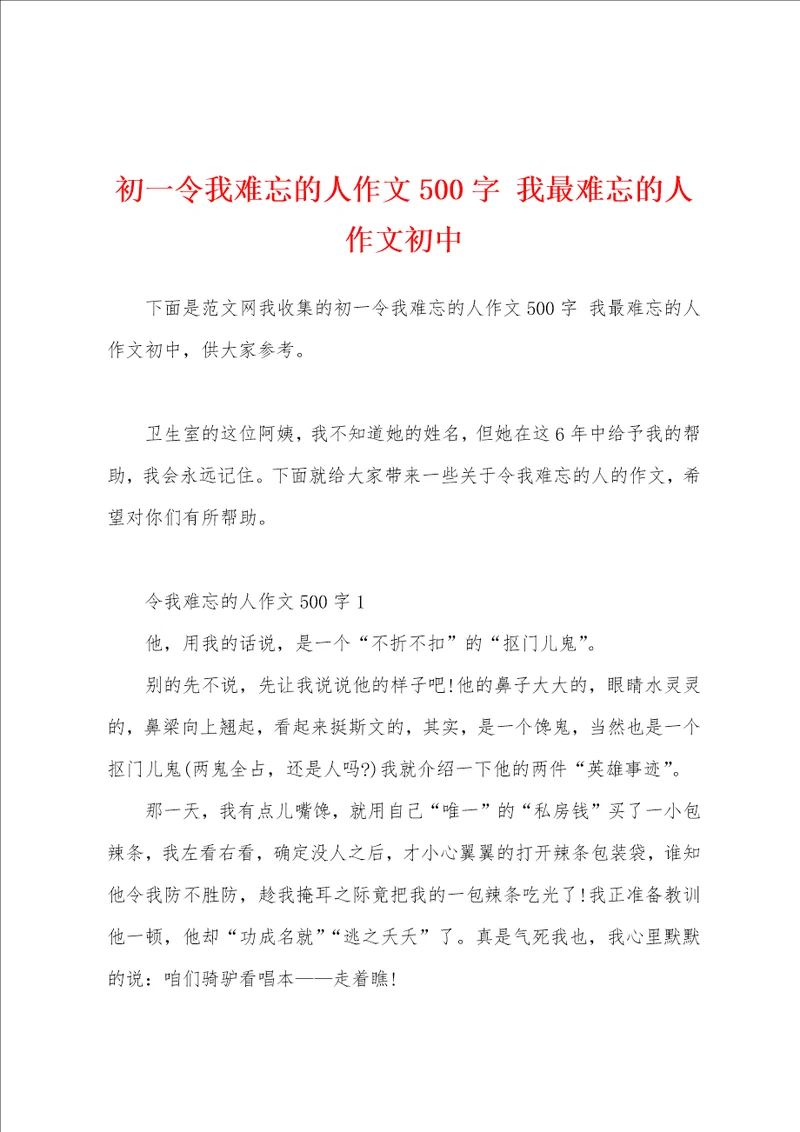 初一令我难忘的人作文500字 我最难忘的人作文初中

下面是范文网我收集的初一令我难忘的人作文500字 我最难忘的人作文初中，供大家参考。

卫生室的这位阿姨，我不知道她的姓名，但她在这6年中给予我的帮助，我会永远记住。下面就给大家带来一些关于令我难忘的人的作文，希望对你们有所帮助。

令我难忘的人作文500字1

他，用我的话说，是一个“不折不扣”的“抠门儿鬼”。

别的先不说，先让我说说他的样子吧!他的鼻子大大的，眼睛水灵灵的，鼻梁向上翘起，看起来挺斯文的，其实，是一个馋鬼，当然也是一个抠门儿鬼(两鬼全占，还是人吗?)我就介绍一下他的两件“英雄事迹”。

那一天，我有点儿嘴馋，就用自己“唯一”的“私房钱”买了一小包辣条，我左看右看，确定没人之后，才小心翼翼的打开辣条包装袋，谁知他令我防不胜防，趁我掩耳之际竟把我的一包辣条吃光了!我正准备教训他一顿，他却“功成名就”“逃之夭夭”了。真是气死我也，我心里默默的说：咱们骑驴看唱本——走着瞧!